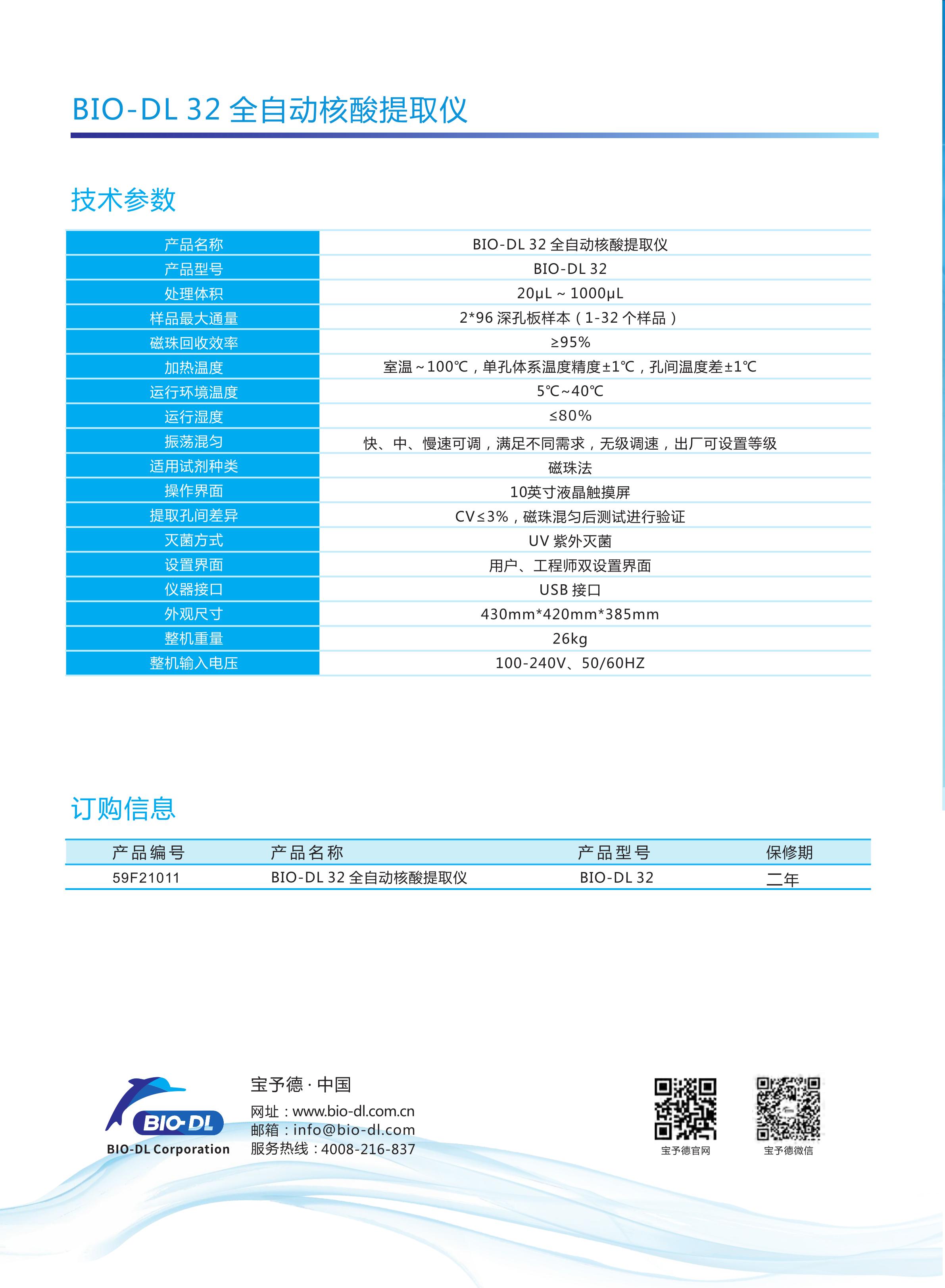 BIO-DL 32 全自动核酸提取仪

技术参数

| 产品名称 | BIO-DL 32 全自动核酸提取仪 |
|---|---|
| 产品型号 | BIO-DL 32 |
| 处理体积 | 20μL ~ 1000μL |
| 样品最大通量 | 2*96 深孔板样本（1-32 个样品） |
| 磁珠回收效率 | ≥95% |
| 加热温度 | 室温～100℃，单孔体系温度精度±1℃，孔间温度差±1℃ |
| 运行环境温度 | 5℃~40℃ |
| 运行湿度 | ≤80% |
| 振荡混匀 | 快、中、慢速可调，满足不同需求，无级调速，出厂可设置等级 |
| 适用试剂种类 | 磁珠法 |
| 操作界面 | 10英寸液晶触摸屏 |
| 提取孔间差异 | CV≤3%，磁珠混匀后测试进行验证 |
| 灭菌方式 | UV 紫外灭菌 |
| 设置界面 | 用户、工程师双设置界面 |
| 仪器接口 | USB 接口 |
| 外观尺寸 | 430mm*420mm*385mm |
| 整机重量 | 26kg |
| 整机输入电压 | 100-240V、50/60HZ |

订购信息

| 产品编号 | 产品名称 | 产品型号 | 保修期 |
|---|---|---|---|
| 59F21011 | BIO-DL 32 全自动核酸提取仪 | BIO-DL 32 | 二年 |

BIO-DL
BIO-DL Corporation

宝予德 · 中国
网址：www.bio-dl.com.cn
邮箱：info@bio-dl.com
服务热线：4008-216-837

宝予德官网
宝予德微信